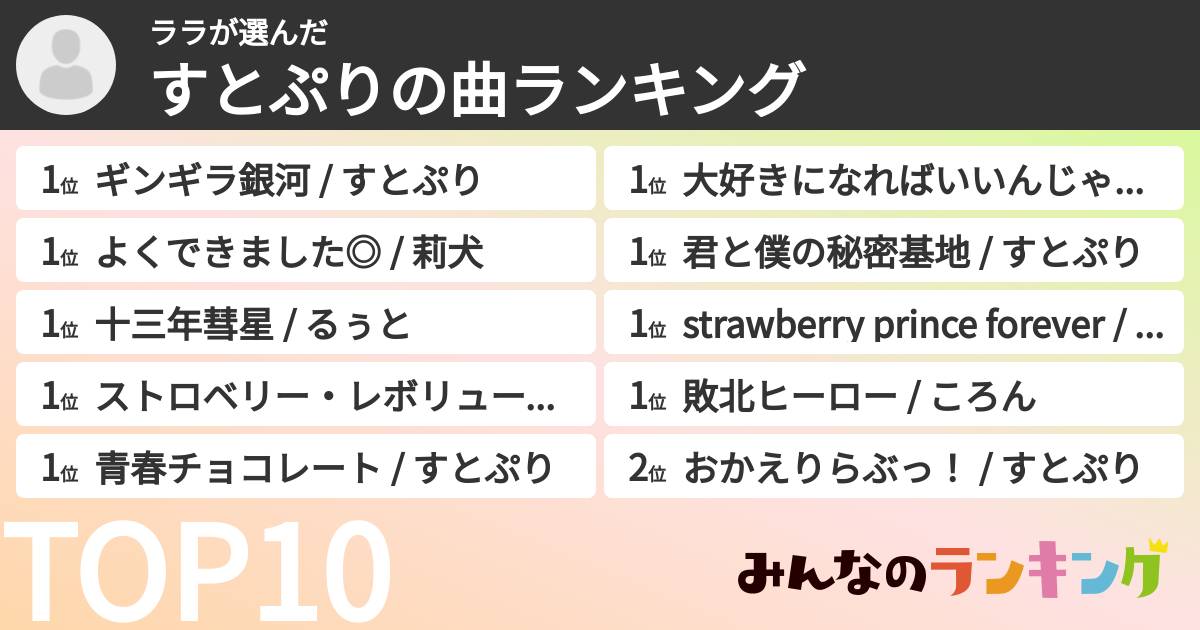 ララが選んだ
すとぷりの曲ランキング

1位 ギンギラ銀河 / すとぷり

1位 よくできました◎ / 莉犬

1位 十三年彗星 / るぅと

1位 ストロベリー・レボリュー...

1位 青春チョコレート / すとぷり

1位 大好きになればいいんじゃ...

1位 君と僕の秘密基地 / すとぷり

1位 strawberry prince forever / ...

1位 敗北ヒーロー / ころん

2位 おかえりらぶっ！ / すとぷり

TOP10

みんなのランキング